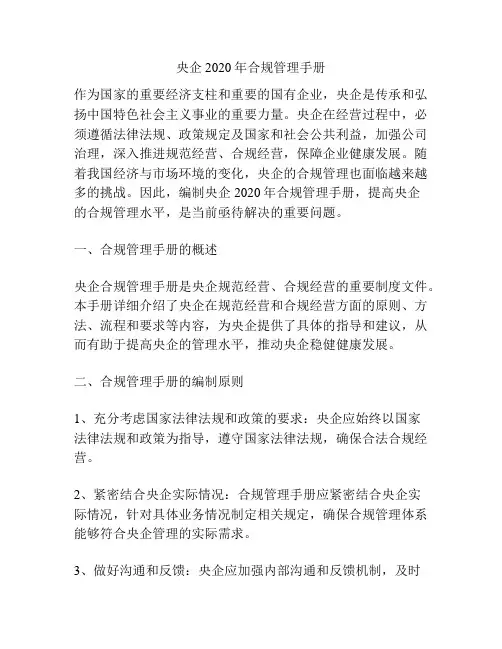 央企 2020 年合规管理手册

作为国家的重要经济支柱和重要的国有企业，央企是传承和弘扬中国特色社会主义事业的重要力量。央企在经营过程中，必须遵循法律法规、政策规定及国家和社会公共利益，加强公司治理，深入推进规范经营、合规经营，保障企业健康发展。随着我国经济与市场环境的变化，央企的合规管理也面临越来越多的挑战。因此，编制央企 2020 年合规管理手册，提高央企的合规管理水平，是当前亟待解决的重要问题。

一、合规管理手册的概述

央企合规管理手册是央企规范经营、合规经营的重要制度文件。本手册详细介绍了央企在规范经营和合规经营方面的原则、方法、流程和要求等内容，为央企提供了具体的指导和建议，从而有助于提高央企的管理水平，推动央企稳健健康发展。

二、合规管理手册的编制原则

1、充分考虑国家法律法规和政策的要求：央企应始终以国家法律法规和政策为指导，遵守国家法律法规，确保合法合规经营。

2、紧密结合央企实际情况：合规管理手册应紧密结合央企实际情况，针对具体业务情况制定相关规定，确保合规管理体系能够符合央企管理的实际需求。

3、做好沟通和反馈：央企应加强内部沟通和反馈机制，及时